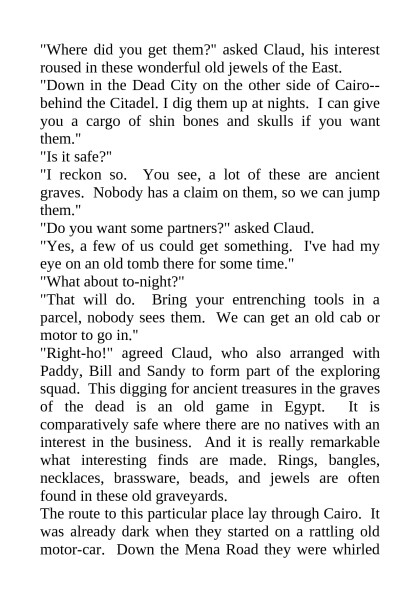 "Where did you get them?" asked Claud, his interest roused in these wonderful old jewels of the East.

"Down in the Dead City on the other side of Cairo--behind the Citadel. I dig them up at nights. I can give you a cargo of shin bones and skulls if you want them."

"Is it safe?"

"I reckon so. You see, a lot of these are ancient graves. Nobody has a claim on them, so we can jump them."

"Do you want some partners?" asked Claud.

"Yes, a few of us could get something. I've had my eye on an old tomb there for some time."

"What about to-night?"

"That will do. Bring your entrenching tools in a parcel, nobody sees them. We can get an old cab or motor to go in."

"Right-ho!" agreed Claud, who also arranged with Paddy, Bill and Sandy to form part of the exploring squad. This digging for ancient treasures in the graves of the dead is an old game in Egypt. It is comparatively safe where there are no natives with an interest in the business. And it is really remarkable what interesting finds are made. Rings, bangles, necklaces, brassware, beads, and jewels are often found in these old graveyards.

The route to this particular place lay through Cairo. It was already dark when they started on a rattling old motor-car. Down the Mena Road they were whirled